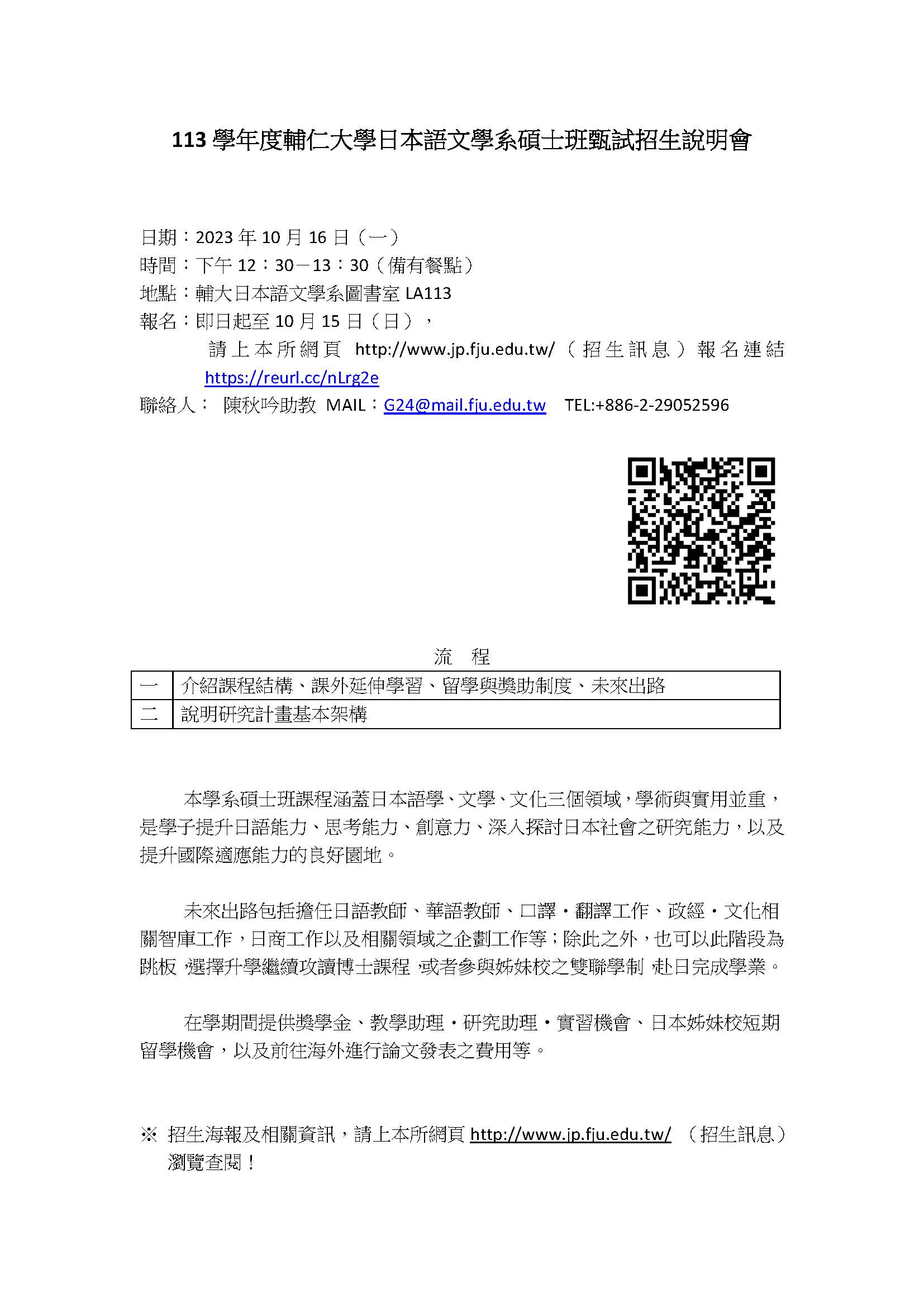 113 學年度輔仁大學日本語文學系碩士班甄試招生說明會

日期：2023 年 10 月 16 日（一）
時間：下午 12：30－13：30（備有餐點）
地點：輔大日本語文學系圖書室 LA113
報名：即日起至 10 月 15 日（日），
請上本所網頁 http://www.jp.fju.edu.tw/（招生訊息）報名連結 https://reurl.cc/nLrg2e
聯絡人： 陳秋吟助教 MAIL：G24@mail.fju.edu.tw TEL:+886-2-29052596

流 程

| 一 | 介紹課程結構、課外延伸學習、留學與獎助制度、未來出路 |
|---|---|
| 二 | 說明研究計畫基本架構 |

本學系碩士班課程涵蓋日本語學、文學、文化三個領域，學術與實用並重，是學子提升日語能力、思考能力、創意力、深入探討日本社會之研究能力，以及提升國際適應能力的良好園地。

未來出路包括擔任日語教師、華語教師、口譯・翻譯工作、政經・文化相關智庫工作，日商工作以及相關領域之企劃工作等；除此之外，也可以此階段為跳板，選擇升學繼續攻讀博士課程，或者參與姊妹校之雙聯學制，赴日完成學業。

在學期間提供獎學金、教學助理・研究助理・實習機會、日本姊妹校短期留學機會，以及前往海外進行論文發表之費用等。

※ 招生海報及相關資訊，請上本所網頁 http://www.jp.fju.edu.tw/ （招生訊息）瀏覽查閱！